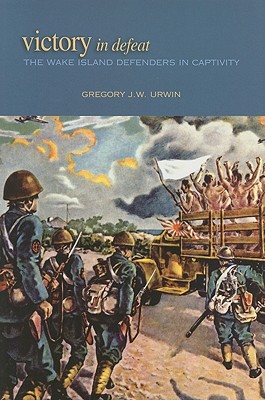 victory in defeat
THE WAKE ISLAND DEFENDERS IN CAPTIVITY

GREGORY J.W. URWIN